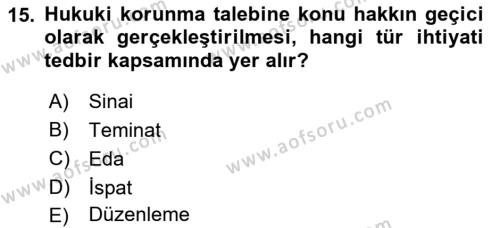 15. Hukuki korunma talebine konu hakkın geçici olarak gerçekleştirilmesi, hangi tür ihtiyati tedbir kapsamında yer alır?

A) Sinai
B) Teminat
C) Eda
D) İspat
E) Düzenleme

www.aofsoru.com